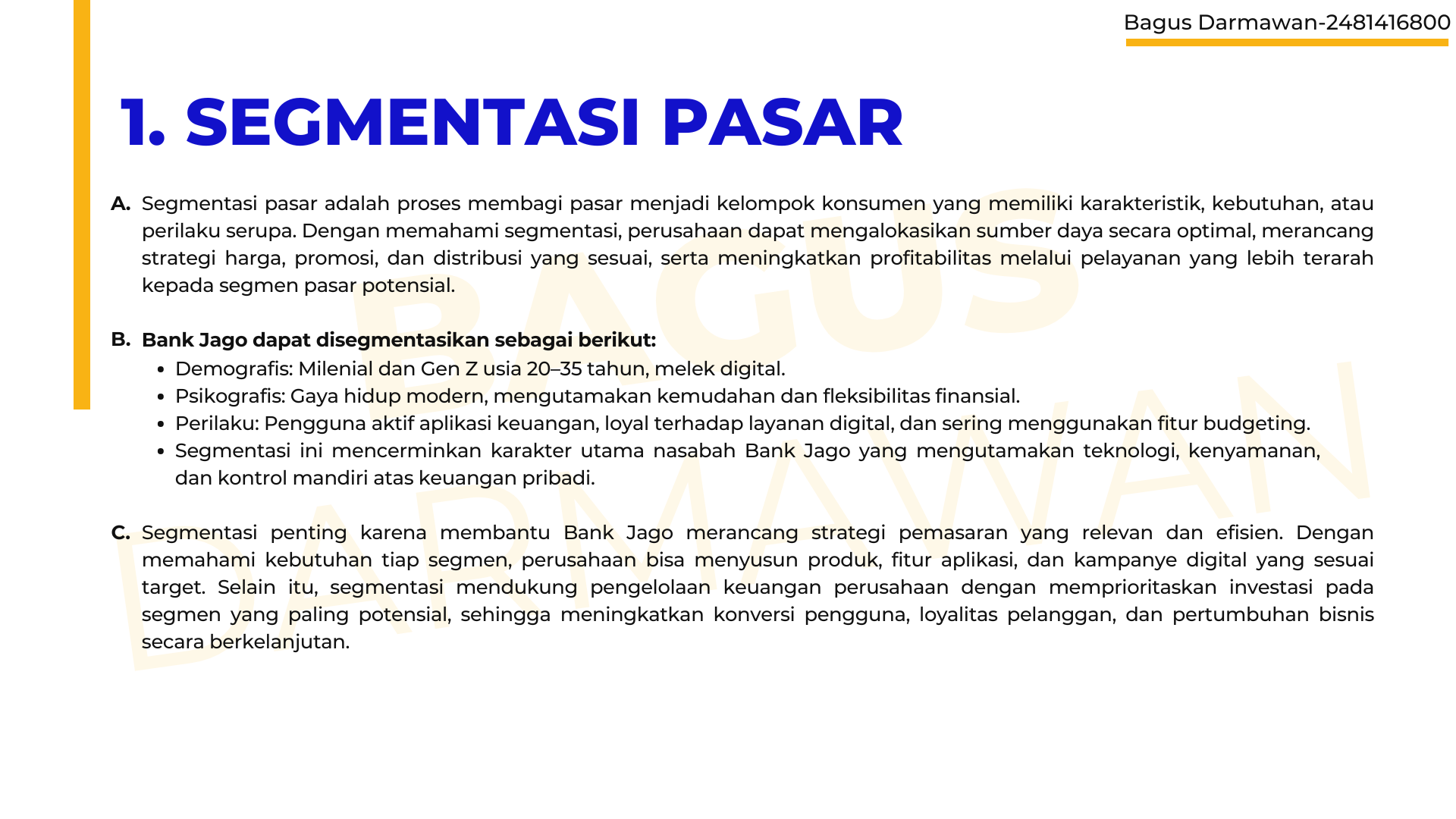 Bagus Darmawan-2481416800

1. SEGMENTASI PASAR

A. Segmentasi pasar adalah proses membagi pasar menjadi kelompok konsumen yang memiliki karakteristik, kebutuhan, atau perilaku serupa. Dengan memahami segmentasi, perusahaan dapat mengalokasikan sumber daya secara optimal, merancang strategi harga, promosi, dan distribusi yang sesuai, serta meningkatkan profitabilitas melalui pelayanan yang lebih terarah kepada segmen pasar potensial.

B. Bank Jago dapat disegmentasikan sebagai berikut:
• Demografis: Milenial dan Gen Z usia 20–35 tahun, melek digital.
• Psikografis: Gaya hidup modern, mengutamakan kemudahan dan fleksibilitas finansial.
• Perilaku: Pengguna aktif aplikasi keuangan, loyal terhadap layanan digital, dan sering menggunakan fitur budgeting.
• Segmentasi ini mencerminkan karakter utama nasabah Bank Jago yang mengutamakan teknologi, kenyamanan, dan kontrol mandiri atas keuangan pribadi.

C. Segmentasi penting karena membantu Bank Jago merancang strategi pemasaran yang relevan dan efisien. Dengan memahami kebutuhan tiap segmen, perusahaan bisa menyusun produk, fitur aplikasi, dan kampanye digital yang sesuai target. Selain itu, segmentasi mendukung pengelolaan keuangan perusahaan dengan memprioritaskan investasi pada segmen yang paling potensial, sehingga meningkatkan konversi pengguna, loyalitas pelanggan, dan pertumbuhan bisnis secara berkelanjutan.

BAGUS DARMAWAN